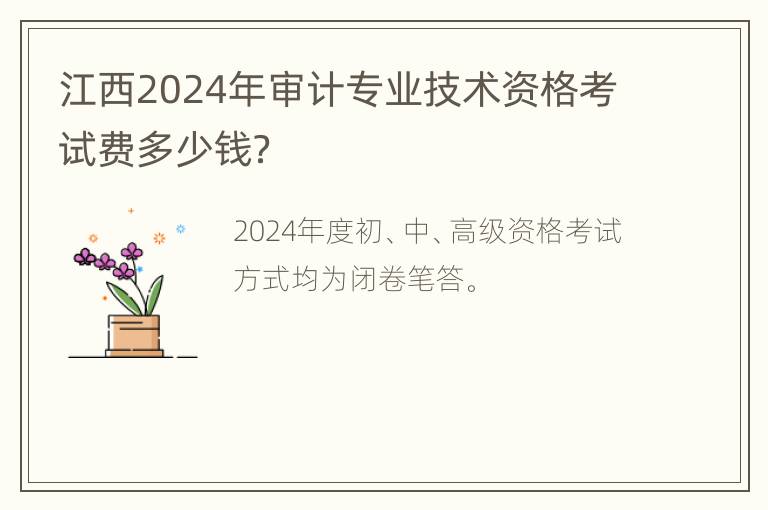 江西2024年审计专业技术资格考试费多少钱?

2024年度初、中、高级资格考试方式均为闭卷笔答。